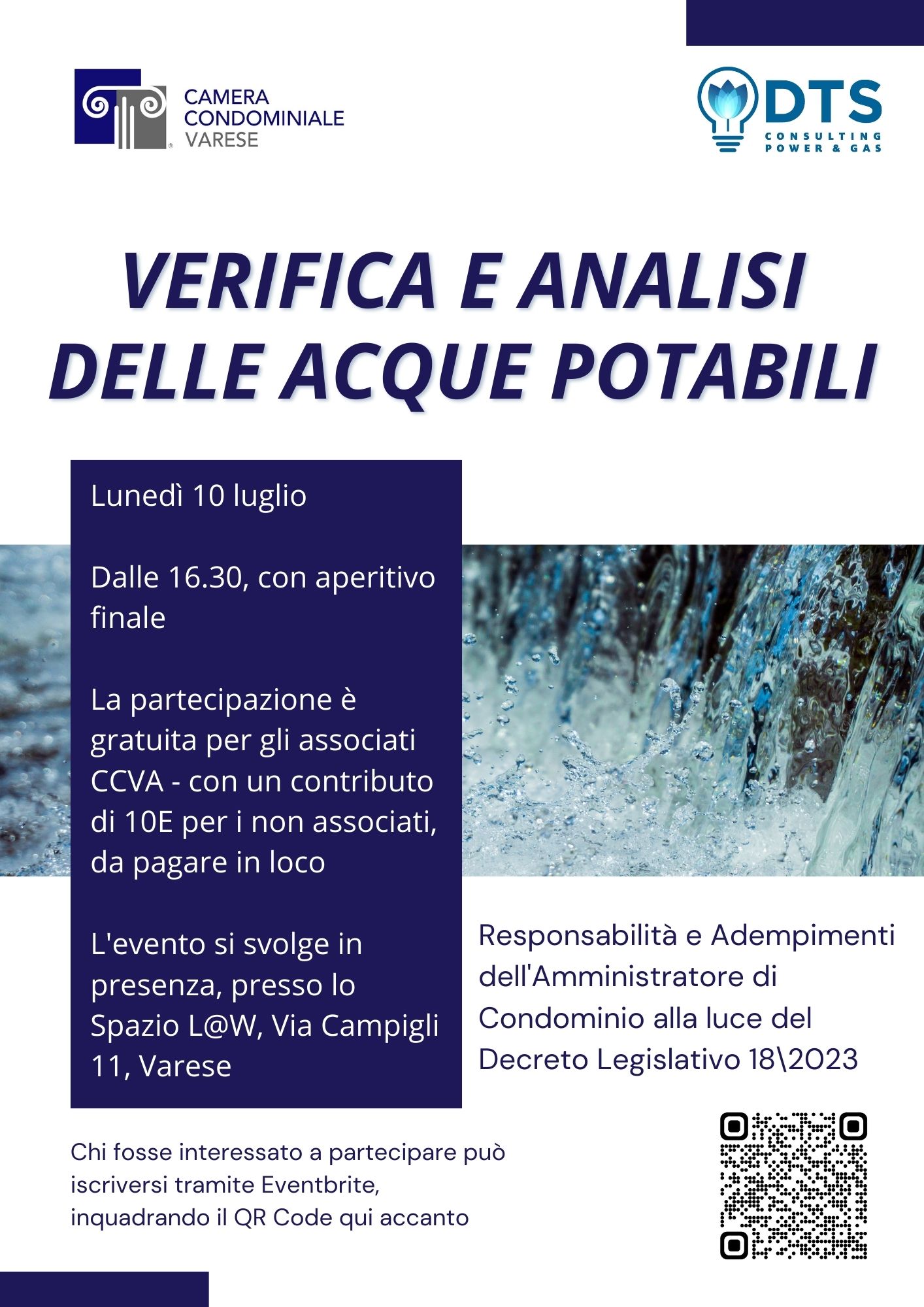 CAMERA CONDOMINIALE VARESE

DTS
CONSULTING POWER & GAS

VERIFICA E ANALISI DELLE ACQUE POTABILI

Lunedì 10 luglio

Dalle 16.30, con aperitivo finale

La partecipazione è gratuita per gli associati CCVA - con un contributo di 10E per i non associati, da pagare in loco

L'evento si svolge in presenza, presso lo Spazio L@W, Via Campigli 11, Varese

Responsabilità e Adempimenti dell'Amministratore di Condominio alla luce del Decreto Legislativo 18\2023

Chi fosse interessato a partecipare può iscriversi tramite Eventbrite, inquadrando il QR Code qui accanto